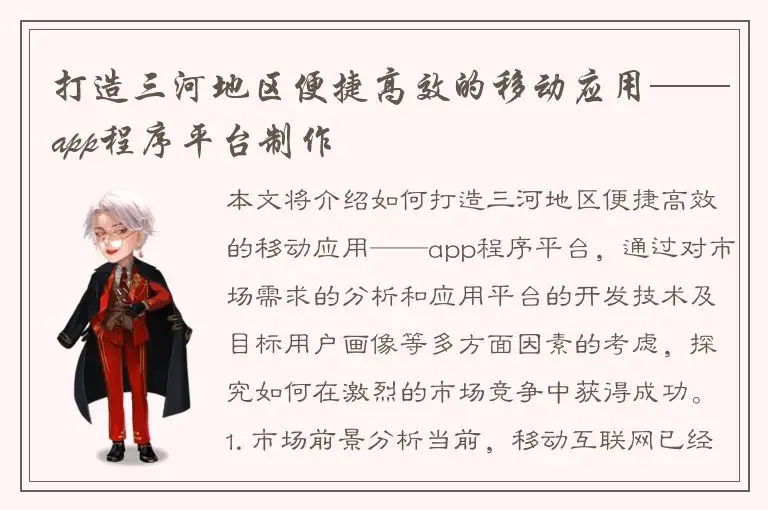 打造三河地区便捷高效的移动应用——app程序平台制作

本文将介绍如何打造三河地区便捷高效的移动应用——app程序平台，通过对市场需求的分析和应用平台的开发技术及目标用户画像等多方面因素的考虑，探究如何在激烈的市场竞争中获得成功。

1. 市场前景分析当前，移动互联网已经